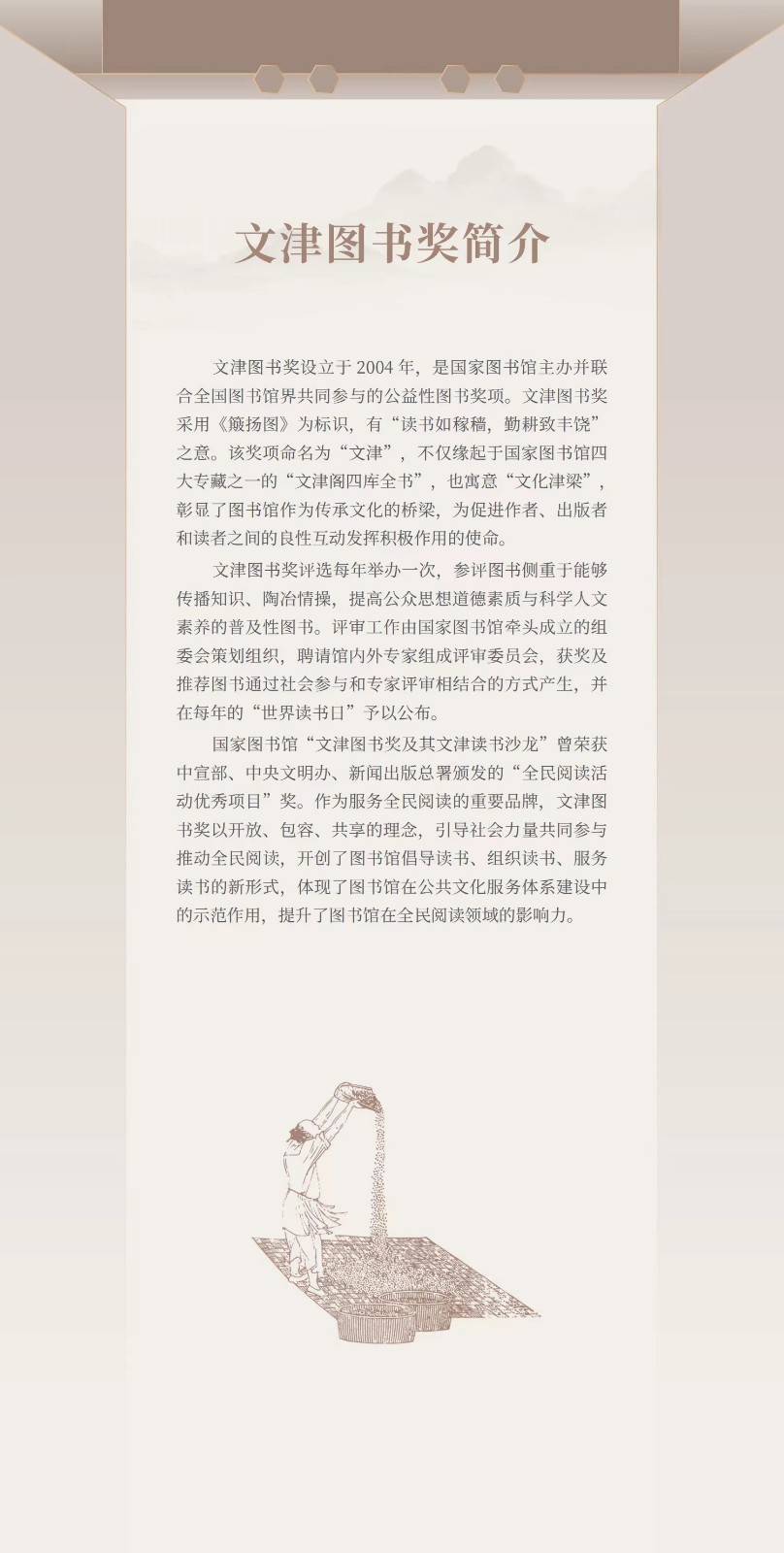 文津图书奖简介

文津图书奖设立于 2004 年，是国家图书馆主办并联合全国图书馆界共同参与的公益性图书奖项。文津图书奖采用《簸扬图》为标识，有“读书如稼穑，勤耕致丰饶”之意。该奖项命名为“文津”，不仅缘起于国家图书馆四大专藏之一的“文津阁四库全书”，也寓意“文化津梁”，彰显了图书馆作为传承文化的桥梁，为促进作者、出版者和读者之间的良性互动发挥积极作用的使命。

文津图书奖评选每年举办一次，参评图书侧重于能够传播知识、陶冶情操，提高公众思想道德素质与科学人文素养的普及性图书。评审工作由国家图书馆牵头成立的组委会策划组织，聘请馆内外专家组成评审委员会，获奖及推荐图书通过社会参与和专家评审相结合的方式产生，并在每年的“世界读书日”予以公布。

国家图书馆“文津图书奖及其文津读书沙龙”曾荣获中宣部、中央文明办、新闻出版总署颁发的“全民阅读活动优秀项目”奖。作为服务全民阅读的重要品牌，文津图书奖以开放、包容、共享的理念，引导社会力量共同参与推动全民阅读，开创了图书馆倡导读书、组织读书、服务读书的新形式，体现了图书馆在公共文化服务体系建设中的示范作用，提升了图书馆在全民阅读领域的影响力。